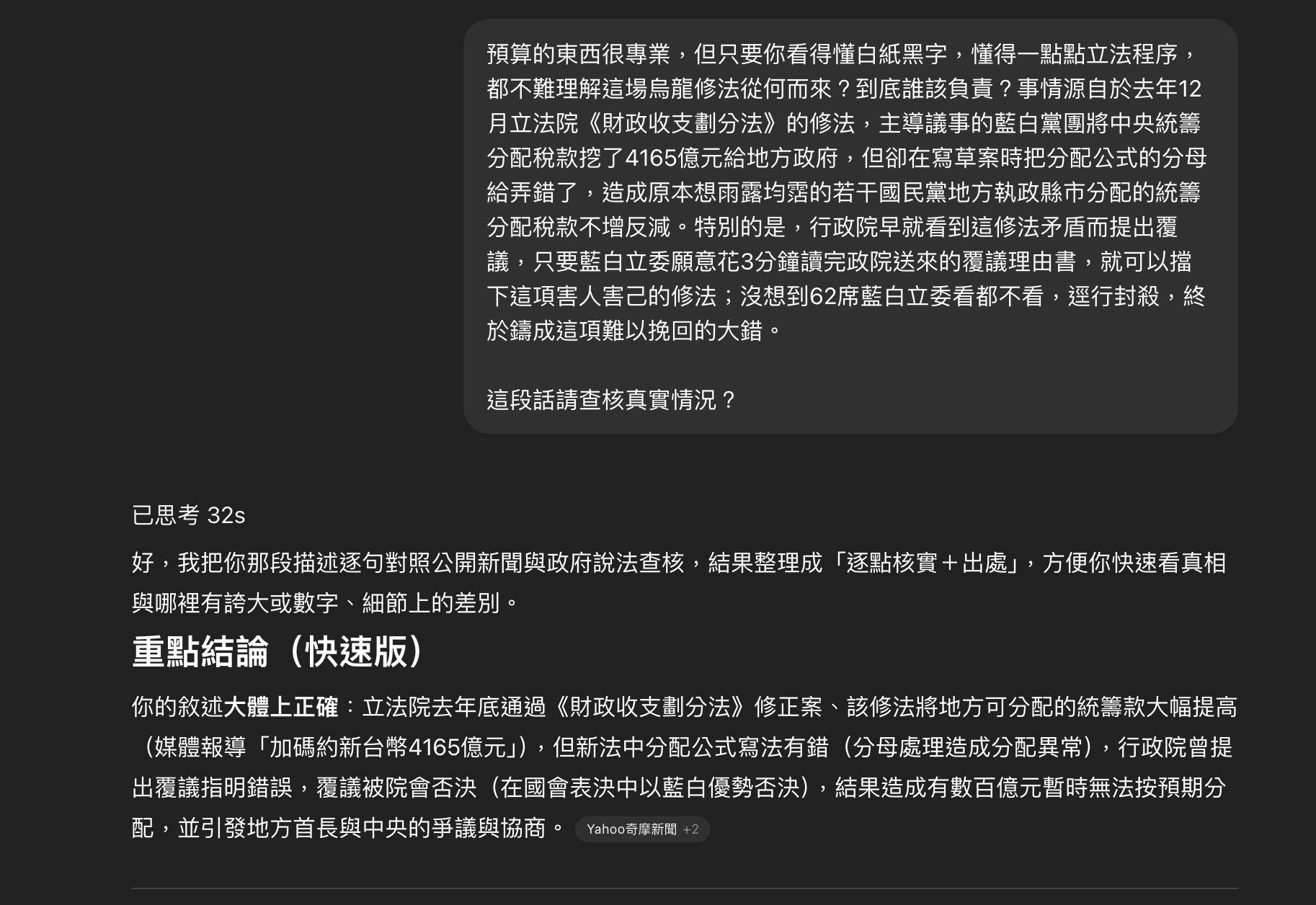 預算的東西很專業，但只要你看得懂白紙黑字，懂得一點點立法程序，都不難理解這場烏龍修法從何而來？到底誰該負責？事情源自於去年12月立法院《財政收支劃分法》的修法，主導議事的藍白黨團將中央統籌分配稅款挖了4165億元給地方政府，但卻在寫草案時把分配公式的分母給弄錯了，造成原本想雨露均霑的若干國民黨地方執政縣市分配的統籌分配稅款不增反減。特別的是，行政院早就看到這修法矛盾而提出覆議，只要藍白立委願意花3分鐘讀完政院送來的覆議理由書，就可以擋下這項害人害己的修法；沒想到62席藍白立委看都不看，逕行封殺，終於鑄成這項難以挽回的大錯。

這段話請查核真實情況？

已思考 32s

好，我把你那段描述逐句對照公開新聞與政府說法查核，結果整理成「逐點核實＋出處」，方便你快速看真相與哪裡有誇大或數字、細節上的差別。

重點結論（快速版）

你的敘述大體上正確：立法院去年底通過《財政收支劃分法》修正案、該修法將地方可分配的統籌款大幅提高（媒體報導「加碼約新台幣4165億元」），但新法中分配公式寫法有錯（分母處理造成分配異常），行政院曾提出覆議指明錯誤，覆議被院會否決（在國會表決中以藍白優勢否決），結果造成有數百億元暫時無法按預期分配，並引發地方首長與中央的爭議與協商。 Yahoo奇摩新聞 +2